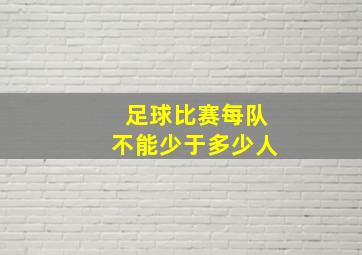 足球比赛每队
不能少于多少人